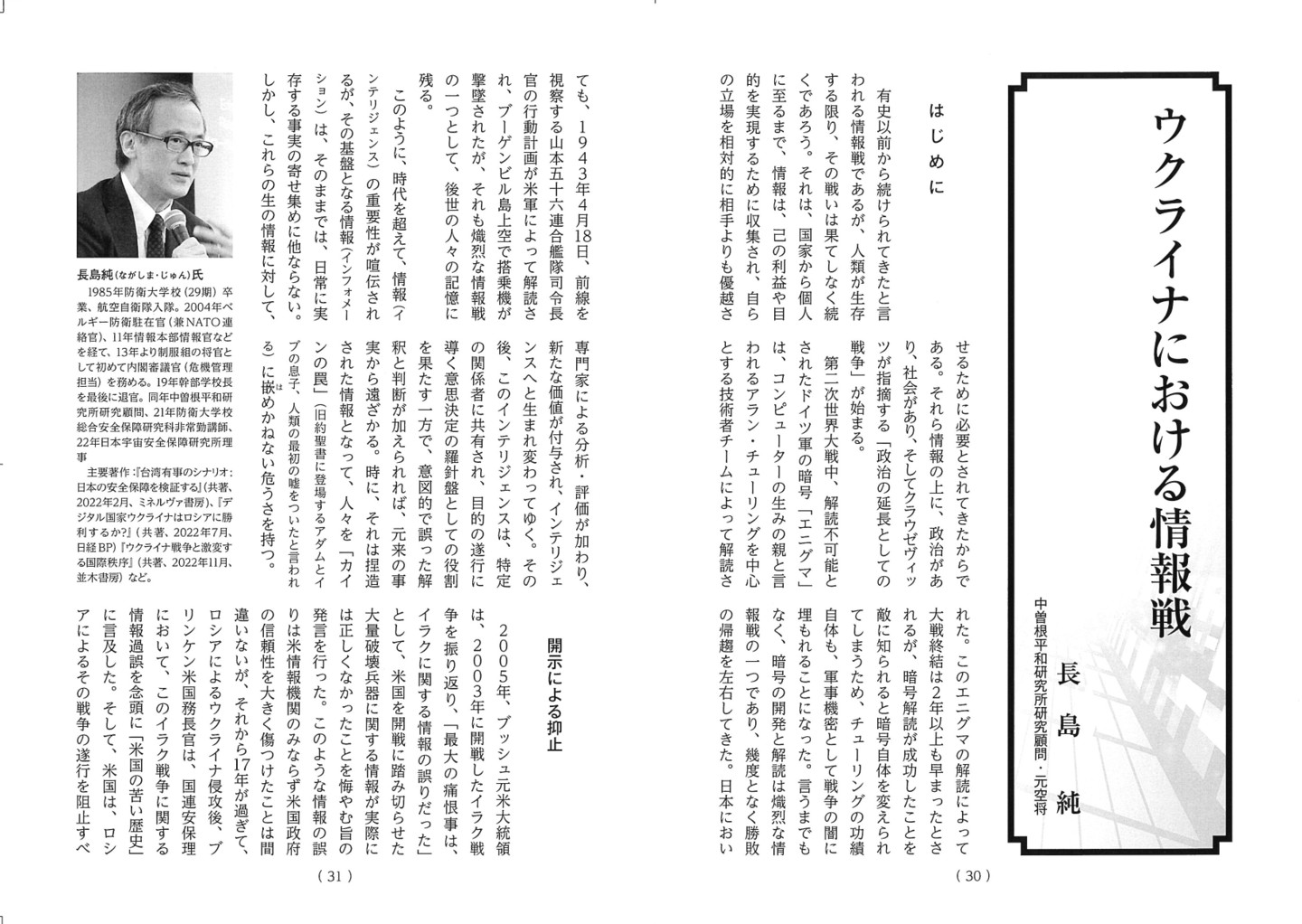 ウクライナにおける情報戦

中曽根平和研究所研究顧問・元空将

長島 純

はじめに

有史以前から続けられてきたと言われる情報戦であるが、人類が生存する限り、その戦いは果てしなく続くであろう。それは、国家から個人に至るまで、情報は、己の利益や目的を実現するために収集され、自らの立場を相対的に相手よりも優越させるために必要とされてきたからである。それら情報の上に、政治があり、社会があり、そしてクラウゼヴィッツが指摘する「政治の延長としての戦争」が始まる。

第二次世界大戦中、解読不可能とされたドイツ軍の暗号「エニグマ」は、コンピューターの生みの親と言われるアラン・チューリングを中心とする技術者チームによって解読された。このエニグマの解読によって大戦終結は2年以上も早まったとされるが、暗号解読が成功したことを敵に知られると暗号自体を変えられてしまうため、チューリングの功績自体も、軍事機密として戦争の闇に埋もれることになった。言うまでもなく、暗号の開発と解読は熾烈な情報戦の一つであり、幾度となく勝敗の帰趨を左右してきた。日本においても、1943年4月18日、前線を視察する山本五十六連合艦隊司令長官の行動計画が米軍によって解読され、ブーゲンビル島上空で搭乗機が撃墜されたが、それも熾烈な情報戦の一つとして、後世の人々の記憶に残る。

このように、時代を超えて、情報(インテリジェンス)の重要性が喧伝されるが、その基盤となる情報(インフォメーション)は、そのままでは、日常に実存する事実の寄せ集めに他ならない。しかし、これらの生の情報に対して、専門家による分析・評価が加わり、新たな価値が付与され、インテリジェンスへと生まれ変わってゆく。その後、このインテリジェンスは、特定の関係者に共有され、目的の遂行に導く意思決定の羅針盤としての役割を果たす一方で、意図的で誤った解釈と判断が加えられれば、元来の事実から遠ざかる。時に、それは捏造された情報となって、人々を「カインの罠」(旧約聖書に登場するアダムとイブの息子、人類の最初の嘘をついたと言われる)に嵌めかねない危うさを持つ。

開示による抑止

2005年、ブッシュ元米大統領は、2003年に開戦したイラク戦争を振り返り、「最大の痛恨事は、イラクに関する情報の誤りだった」として、米国を開戦に踏み切らせた大量破壊兵器に関する情報が実際には正しくなかったことを悔やむ旨の発言を行った。このような情報の誤りは米情報機関のみならず米国政府の信頼性を大きく傷つけたことは間違いないが、それから17年が過ぎて、ロシアによるウクライナ侵攻後、ブリンケン米国務長官は、国連安保理において、このイラク戦争に関する情報過誤を念頭に「米国の苦い歴史」に言及した。そして、米国は、ロシアによるその戦争の遂行を阻止すべ

長島純(ながしま・じゅん)氏
1985年防衛大学校(29期)卒業、航空自衛隊入隊。2004年ベルギー防衛駐在官(兼NATO連絡官)、11年情報本部情報官などを経て、13年より制服組の将官として初めて内閣審議官(危機管理担当)を務める。19年幹部学校長を最後に退官。同年中曽根平和研究所研究顧問、21年防衛大学校総合安全保障研究科非常勤講師、22年日本宇宙安全保障研究所理事
主要著作:『台湾有事のシナリオ:日本の安全保障を検証する』(共著、2022年2月、ミネルヴァ書房)、『デジタル国家ウクライナはロシアに勝利するか?』(共著、2022年7月、日経BP)『ウクライナ戦争と激変する国際秩序』(共著、2022年11月、並木書房)など。

(30)

(31)